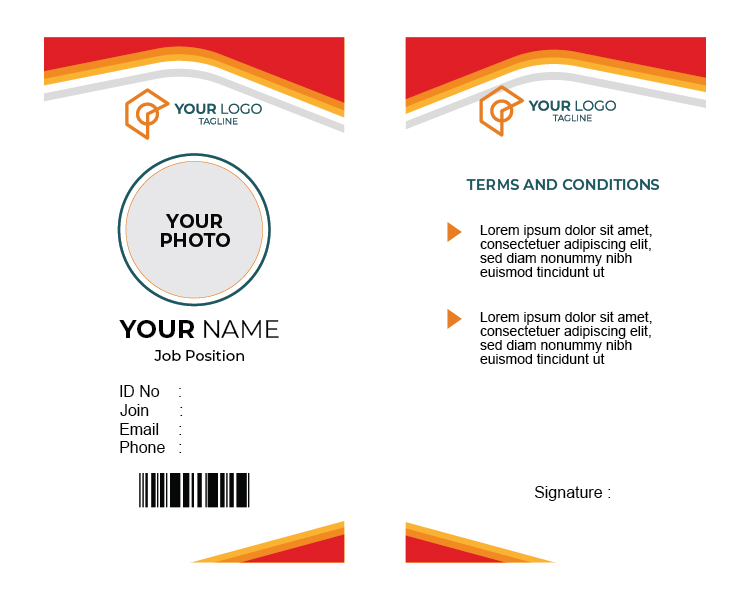 YOUR LOGO
TAGLINE

YOUR PHOTO

YOUR NAME
Job Position

ID No :
Join :
Email :
Phone :

YOUR LOGO
TAGLINE

TERMS AND CONDITIONS

Lorem ipsum dolor sit amet, consectetuer adipiscing elit, sed diam nonummy nibh euismod tincidunt ut

Lorem ipsum dolor sit amet, consectetuer adipiscing elit, sed diam nonummy nibh euismod tincidunt ut

Signature :